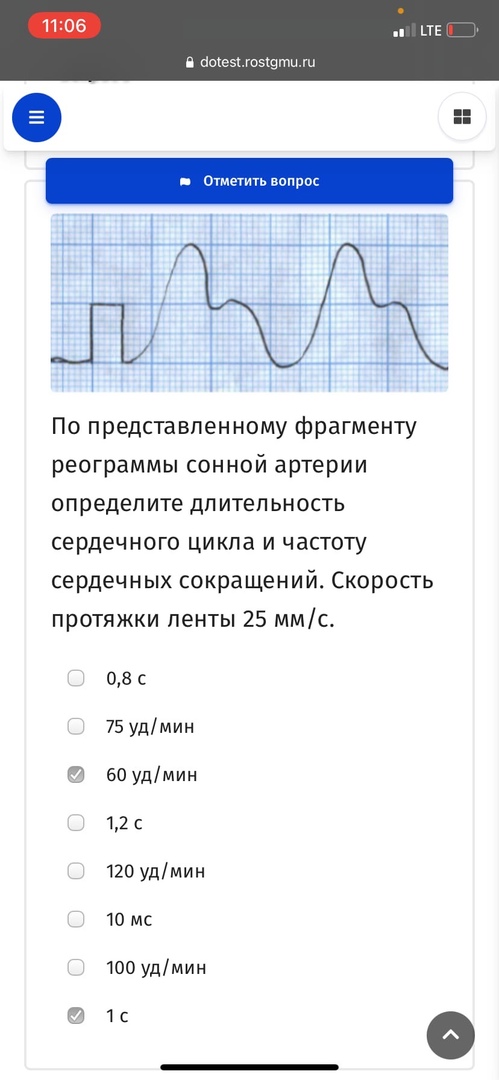 11:06

LTE

dotest.rostgmu.ru

Отметить вопрос

По представленному фрагменту реограммы сонной артерии определите длительность сердечного цикла и частоту сердечных сокращений. Скорость протяжки ленты 25 мм/с.

0,8 с

75 уд/мин

60 уд/мин

1,2 с

120 уд/мин

10 мс

100 уд/мин

1 с